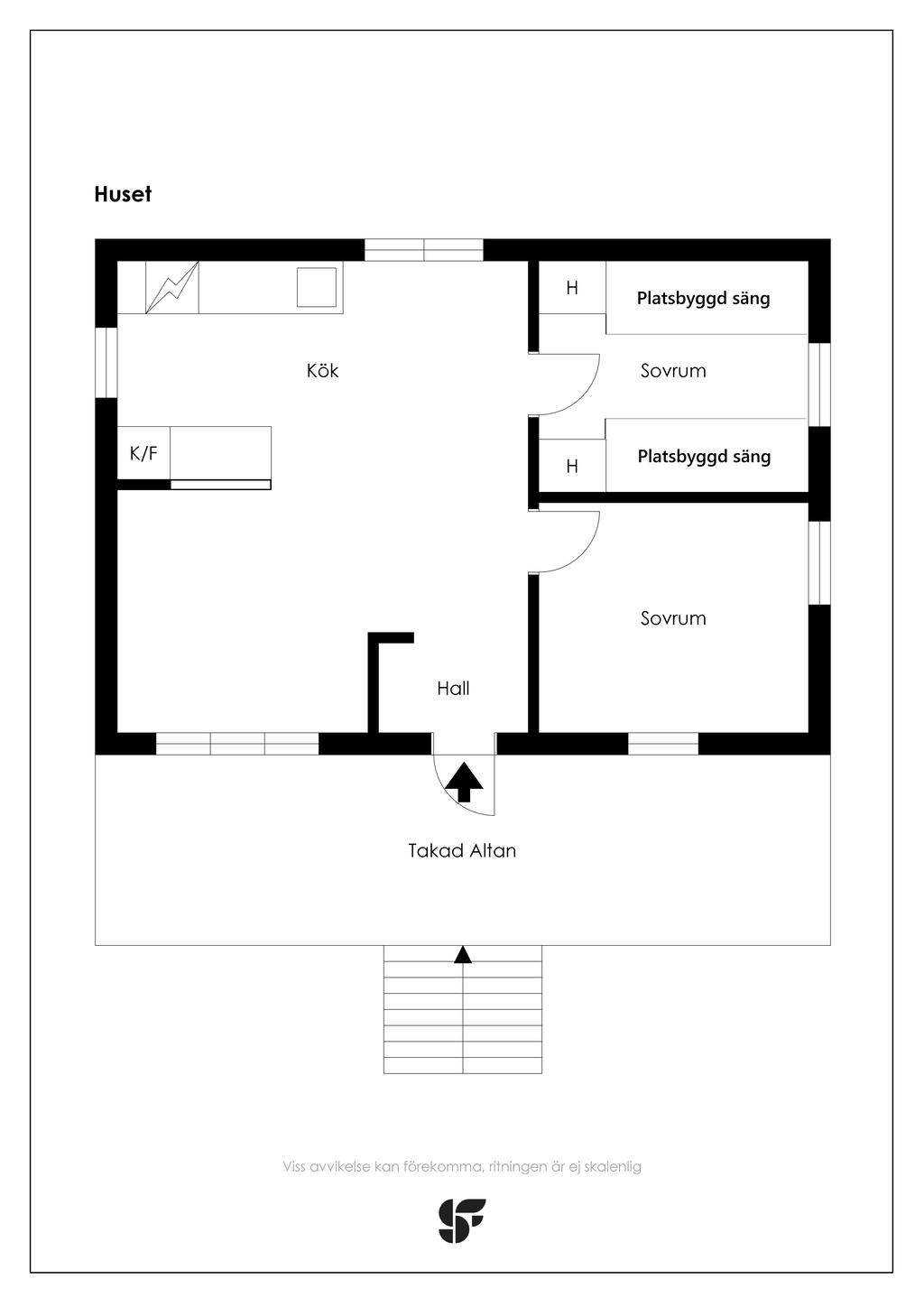 Huset

H

Platsbyggd säng

Kök

Sovrum

K/F

H

Platsbyggd säng

Sovrum

Hall

Takad Altan

Viss avvikelse kan förekomma, ritningen är ej skalenlig